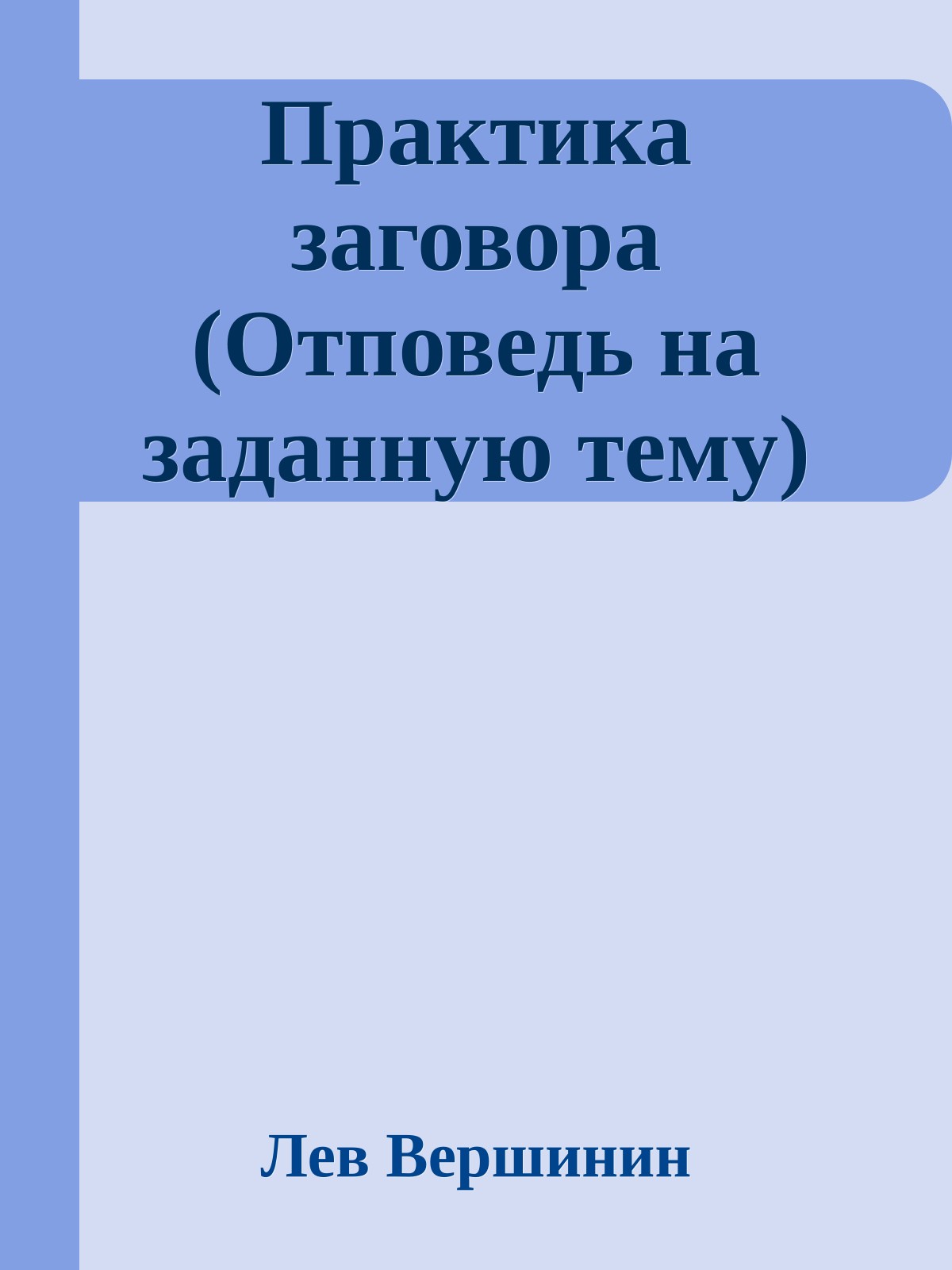 Практика заговора (Отповедь на заданную тему)

Лев Вершинин